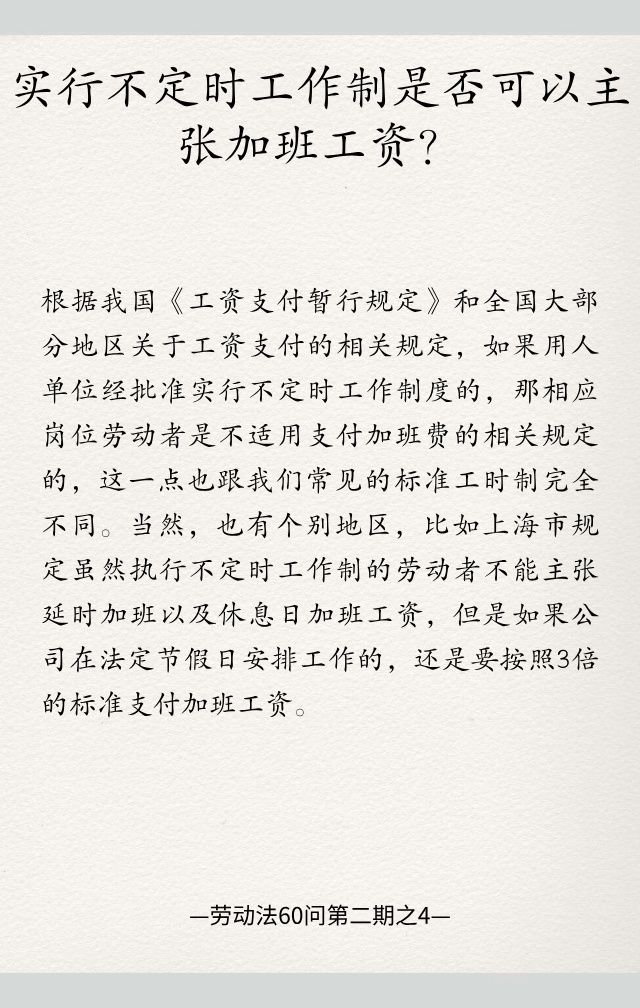 实行不定时工作制是否可以主张加班工资?

根据我国《工资支付暂行规定》和全国大部分地区关于工资支付的相关规定，如果用人单位经批准实行不定时工作制度的，那相应岗位劳动者是不适用支付加班费的相关规定的，这一点也跟我们常见的标准工时制完全不同。当然，也有个别地区，比如上海市规定虽然执行不定时工作制的劳动者不能主张延时加班以及休息日加班工资，但是如果公司在法定节假日安排工作的，还是要按照3倍的标准支付加班工资。

—劳动法60问第二期之4—